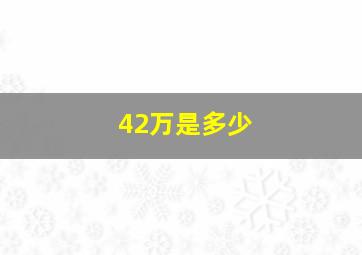 42万是多少